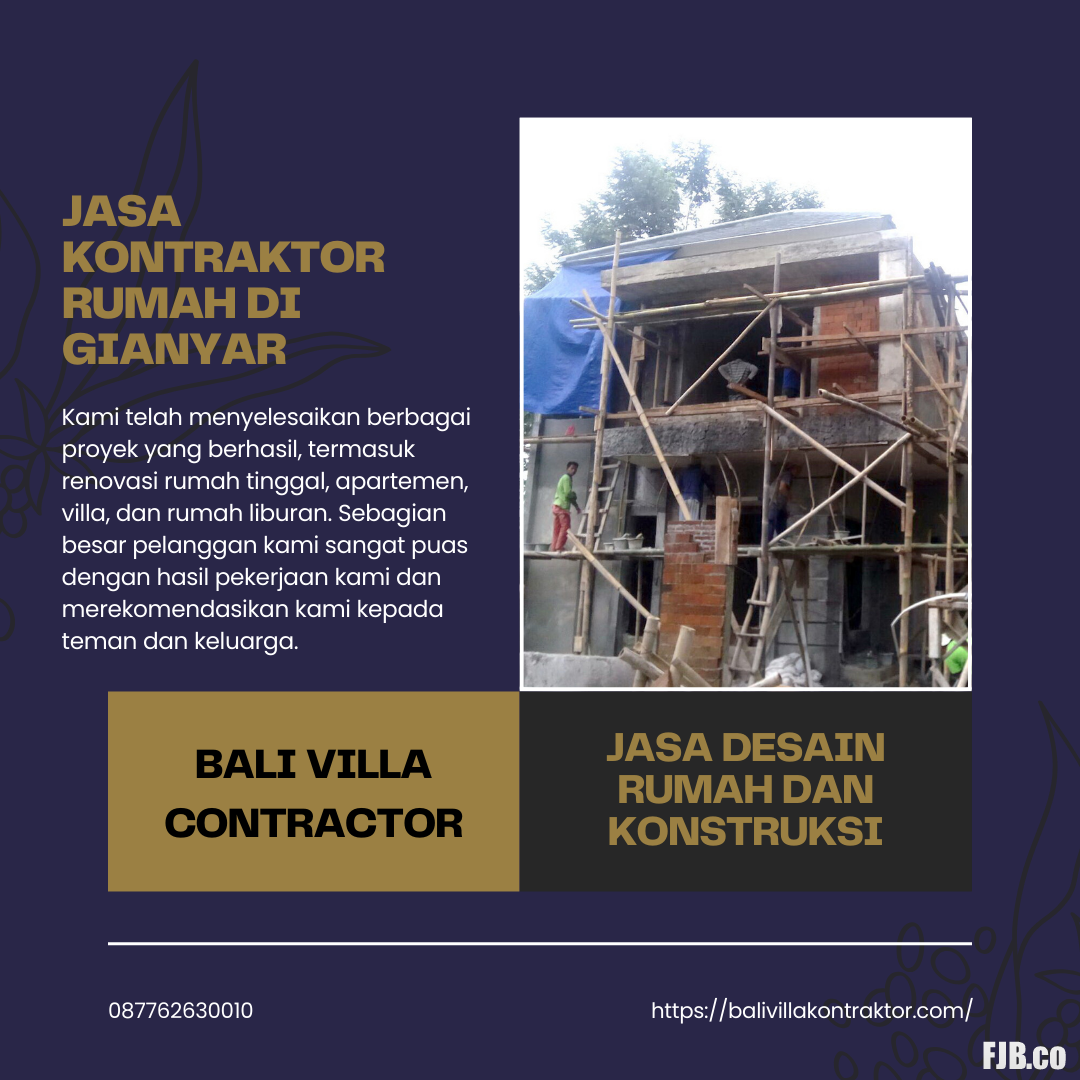 JASA KONTRAKTOR RUMAH DI GIANYAR

Kami telah menyelesaikan berbagai proyek yang berhasil, termasuk renovasi rumah tinggal, apartemen, villa, dan rumah liburan. Sebagian besar pelanggan kami sangat puas dengan hasil pekerjaan kami dan merekomendasikan kami kepada teman dan keluarga.

BALI VILLA CONTRACTOR

JASA DESAIN RUMAH DAN KONSTRUKSI

087762630010

https://balivillakontraktor.com/

FJB.co